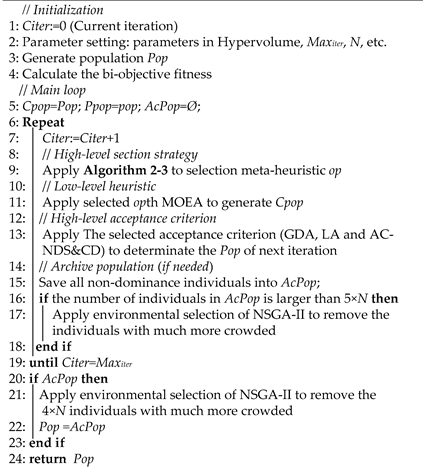 // Initialization
1: Citer:=0 (Current iteration)
2: Parameter setting: parameters in Hypervolume, $Max_{iter}$, N, etc.
3: Generate population Pop
4: Calculate the bi-objective fitness
// Main loop
5: Cpop=Pop; Ppop=pop; AcPop=Ø;
6: Repeat
7: Citer:=Citer+1
8: // High-level section strategy
9: Apply Algorithm 2-3 to selection meta-heuristic op
10: // Low-level heuristic
11: Apply selected opth MOEA to generate Cpop
12: // High-level acceptance criterion
13: Apply The selected acceptance criterion (GDA, LA and AC-NDS&CD) to determinate the Pop of next iteration
14: // Archive population (if needed)
15: Save all non-dominance individuals into AcPop;
16: if the number of individuals in AcPop is larger than 5×N then
17: Apply environmental selection of NSGA-II to remove the individuals with much more crowded
18: end if
19: until Citer=$Max_{iter}$
20: if AcPop then
21: Apply environmental selection of NSGA-II to remove the 4×N individuals with much more crowded
22: Pop =AcPop
23: end if
24: return Pop